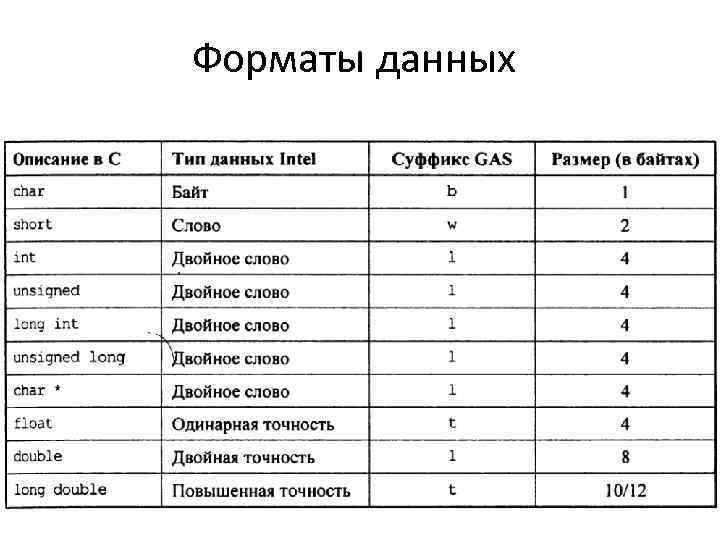 Форматы данных

| Описание в С | Тип данных Intel | Суффикс GAS | Размер (в байтах) |
|---|---|---|---|
| char | Байт | b | 1 |
| short | Слово | w | 2 |
| int | Двойное слово | l | 4 |
| unsigned | Двойное слово | l | 4 |
| long int | Двойное слово | l | 4 |
| unsigned long | Двойное слово | l | 4 |
| char * | Двойное слово | l | 4 |
| float | Одинарная точность | t | 4 |
| double | Двойная точность | l | 8 |
| long double | Повышенная точность | t | 10/12 |